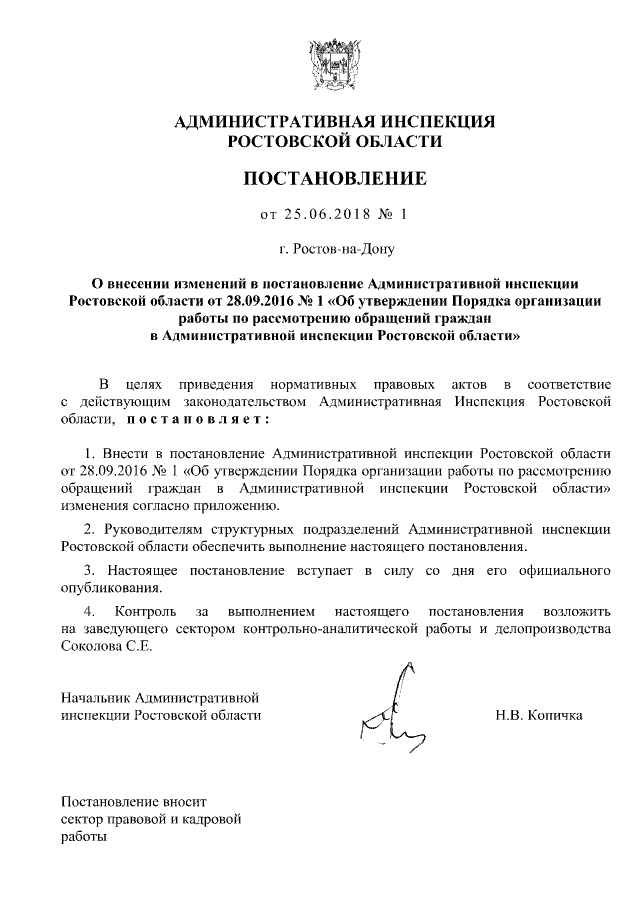 АДМИНИСТРАТИВНАЯ ИНСПЕКЦИЯ
РОСТОВСКОЙ ОБЛАСТИ

ПОСТАНОВЛЕНИЕ

от 25.06.2018 № 1

г. Ростов-на-Дону

О внесении изменений в постановление Административной инспекции Ростовской области от 28.09.2016 № 1 «Об утверждении Порядка организации работы по рассмотрению обращений граждан в Административной инспекции Ростовской области»

В целях приведения нормативных правовых актов в соответствие с действующим законодательством Административная Инспекция Ростовской области, постановляет:

1. Внести в постановление Административной инспекции Ростовской области от 28.09.2016 № 1 «Об утверждении Порядка организации работы по рассмотрению обращений граждан в Административной инспекции Ростовской области» изменения согласно приложению.

2. Руководителям структурных подразделений Административной инспекции Ростовской области обеспечить выполнение настоящего постановления.

3. Настоящее постановление вступает в силу со дня его официального опубликования.

4. Контроль за выполнением настоящего постановления возложить на заведующего сектором контрольно-аналитической работы и делопроизводства Соколова С.Е.

Начальник Административной инспекции Ростовской области

Н.В. Копичка

Постановление вносит сектор правовой и кадровой работы